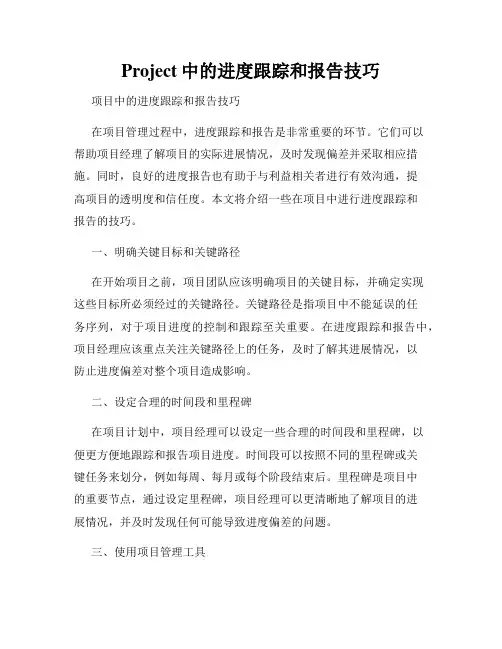 Project 中的进度跟踪和报告技巧

项目中的进度跟踪和报告技巧

在项目管理过程中，进度跟踪和报告是非常重要的环节。它们可以帮助项目经理了解项目的实际进展情况，及时发现偏差并采取相应措施。同时，良好的进度报告也有助于与利益相关者进行有效沟通，提高项目的透明度和信任度。本文将介绍一些在项目中进行进度跟踪和报告的技巧。

一、明确关键目标和关键路径

在开始项目之前，项目团队应该明确项目的关键目标，并确定实现这些目标所必须经过的关键路径。关键路径是指项目中不能延误的任务序列，对于项目进度的控制和跟踪至关重要。在进度跟踪和报告中，项目经理应该重点关注关键路径上的任务，及时了解其进展情况，以防止进度偏差对整个项目造成影响。

二、设定合理的时间段和里程碑

在项目计划中，项目经理可以设定一些合理的时间段和里程碑，以便更方便地跟踪和报告项目进度。时间段可以按照不同的里程碑或关键任务来划分，例如每周、每月或每个阶段结束后。里程碑是项目中的重要节点，通过设定里程碑，项目经理可以更清晰地了解项目的进展情况，并及时发现任何可能导致进度偏差的问题。

三、使用项目管理工具